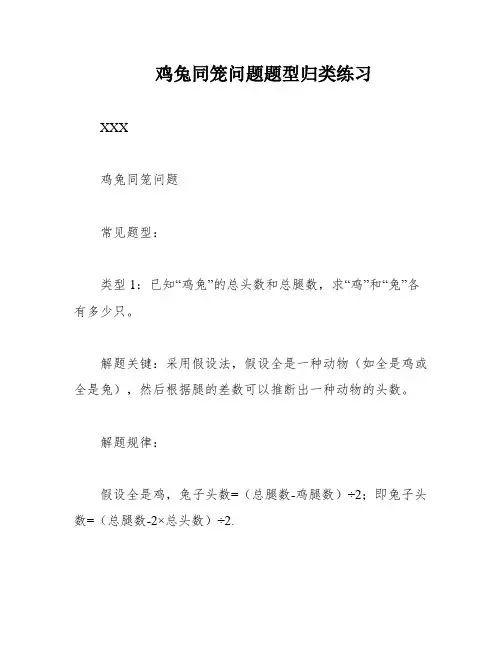 鸡兔同笼问题题型归类练习

XXX

鸡兔同笼问题

常见题型：

类型 1：已知“鸡兔”的总头数和总腿数，求“鸡”和“兔”各有多少只。

解题关键：采用假设法，假设全是一种动物（如全是鸡或全是兔），然后根据腿的差数可以推断出一种动物的头数。

解题规律：

假设全是鸡，兔子头数=（总腿数-鸡腿数）÷2；即兔子头数=（总腿数-2×总头数）÷2.